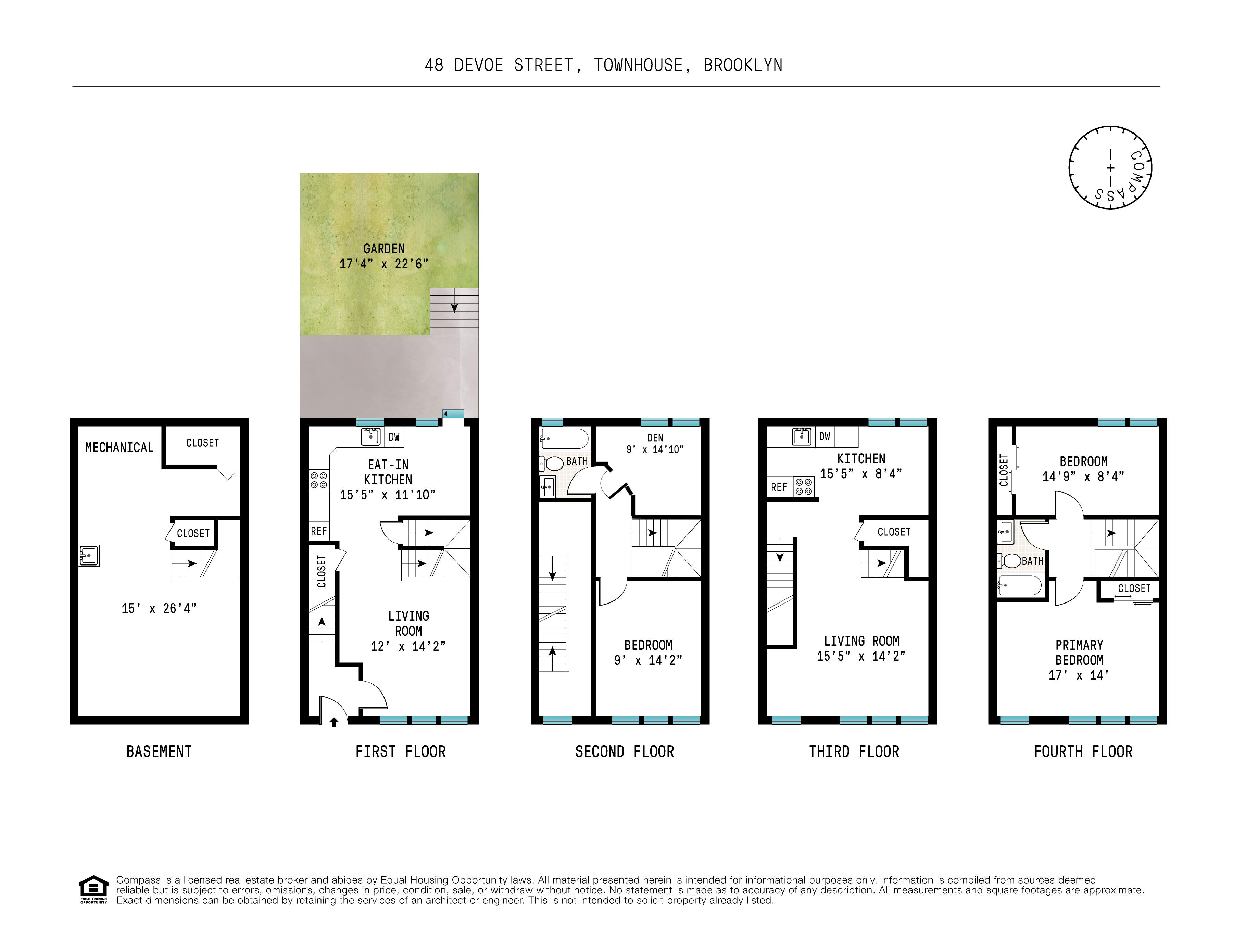 48 DEVOE STREET, TOWNHOUSE, BROOKLYN

COMPASS

GARDEN
17'4" x 22'6"

MECHANICAL

CLOSET

CLOSET

15' x 26'4"

BASEMENT

DW

EAT-IN KITCHEN
15'5" x 11'10"

REF

CLOSET

LIVING ROOM
12' x 14'2"

FIRST FLOOR

BATH

DEN
9' x 14'10"

BEDROOM
9' x 14'2"

SECOND FLOOR

DW

KITCHEN
15'5" x 8'4"

REF

CLOSET

LIVING ROOM
15'5" x 14'2"

THIRD FLOOR

CLOSET

BEDROOM
14'9" x 8'4"

BATH

CLOSET

PRIMARY BEDROOM
17' x 14'

FOURTH FLOOR

EQUAL HOUSING OPPORTUNITY

Compass is a licensed real estate broker and abides by Equal Housing Opportunity laws. All material presented herein is intended for informational purposes only. Information is compiled from sources deemed reliable but is subject to errors, omissions, changes in price, condition, sale, or withdraw without notice. No statement is made as to accuracy of any description. All measurements and square footages are approximate. Exact dimensions can be obtained by retaining the services of an architect or engineer. This is not intended to solicit property already listed.